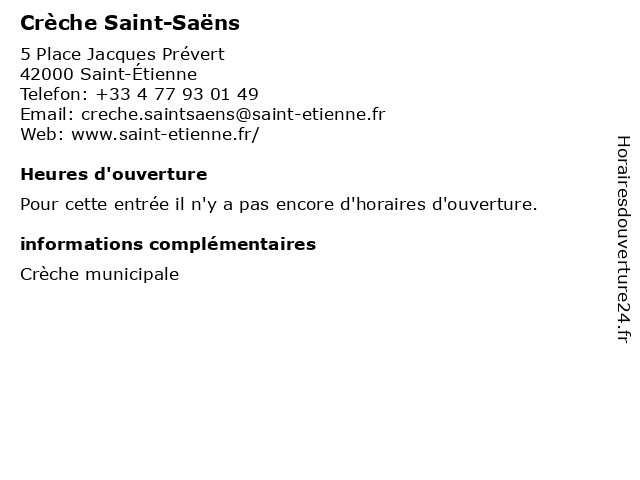 Crèche Saint-Saëns

5 Place Jacques Prévert
42000 Saint-Étienne
Telefon: +33 4 77 93 01 49
Email: creche.saintsaens@saint-etienne.fr
Web: www.saint-etienne.fr/

Heures d'ouverture

Pour cette entrée il n'y a pas encore d'horaires d'ouverture.

informations complémentaires

Crèche municipale

Horairesdouverture24.fr